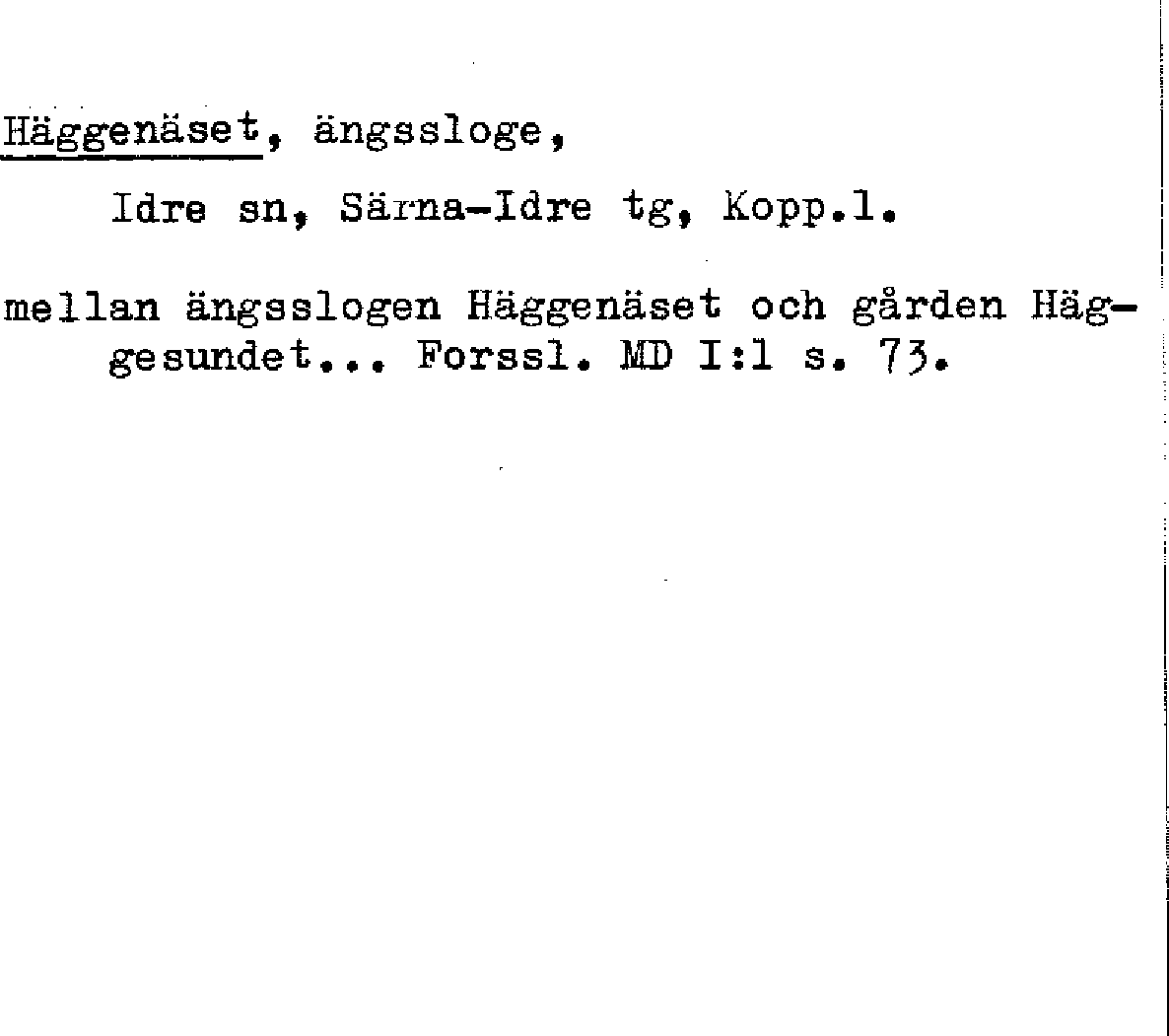 Häggenäset, ängssloge,

Idre sn, Särna-Idre tg, Kopp.l.

mellan ängsslogen Häggenäset och gården Häggesundet... Forssl. MD I:1 s. 73.